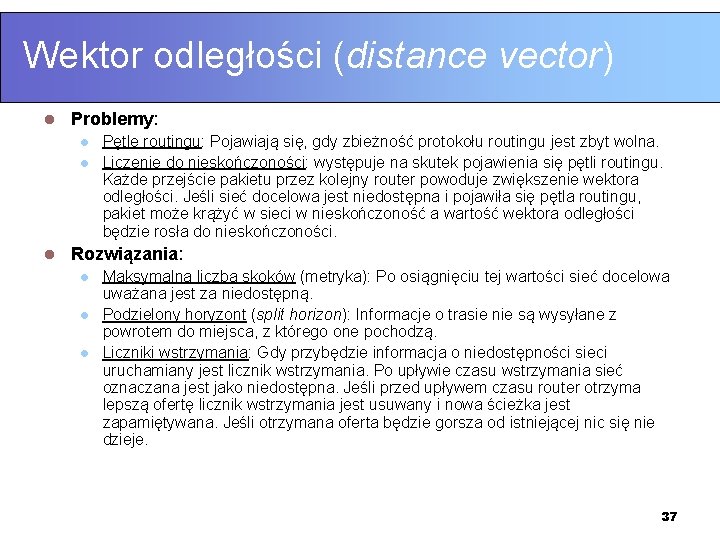 Wektor odległości (distance vector)

Problemy:

Pętle routingu: Pojawiają się, gdy zbieżność protokołu routingu jest zbyt wolna.

Liczenie do nieskończoności: występuje na skutek pojawienia się pętli routingu. Każde przejście pakietu przez kolejny router powoduje zwiększenie wektora odległości. Jeśli sieć docelowa jest niedostępna i pojawiła się pętla routingu, pakiet może krążyć w sieci w nieskończoność a wartość wektora odległości będzie rosła do nieskończoności.

Rozwiązania:

Maksymalna liczba skoków (metryka): Po osiągnięciu tej wartości sieć docelowa uważana jest za niedostępną.

Podzielony horyzont (split horizon): Informacje o trasie nie są wysyłane z powrotem do miejsca, z którego one pochodzą.

Liczniki wstrzymania: Gdy przybędzie informacja o niedostępności sieci uruchamiany jest licznik wstrzymania. Po upływie czasu wstrzymania sieć oznaczana jest jako niedostępna. Jeśli przed upływem czasu router otrzyma lepszą ofertę licznik wstrzymania jest usuwany i nowa ścieżka jest zapamiętywana. Jeśli otrzymana oferta będzie gorsza od istniejącej nic się nie dzieje.

37